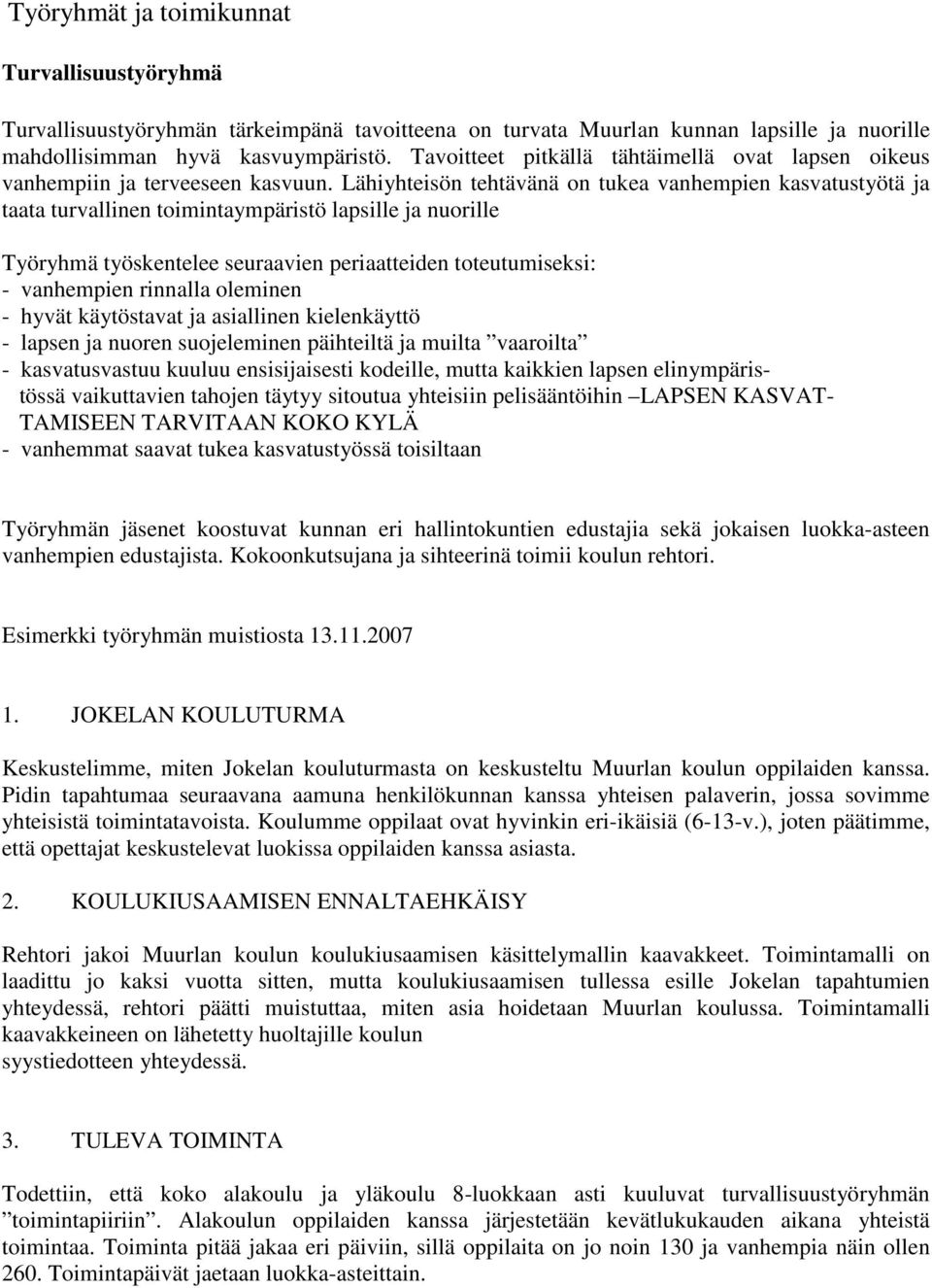 Työryhmät ja toimikunnat

Turvallisuustyöryhmä

Turvallisuustyöryhmän tärkeimpänä tavoitteena on turvata Muurlan kunnan lapsille ja nuorille mahdollisimman hyvä kasvuympäristö. Tavoitteet pitkällä tähtäimellä ovat lapsen oikeus vanhempiin ja terveeseen kasvuun. Lähiyhteisön tehtävänä on tukea vanhempien kasvatustyötä ja taata turvallinen toimintaympäristö lapsille ja nuorille

Työryhmä työskentelee seuraavien periaatteiden toteutumiseksi:
- vanhempien rinnalla oleminen
- hyvät käytöstavat ja asiallinen kielenkäyttö
- lapsen ja nuoren suojeleminen päihteiltä ja muilta ”vaaroilta”
- kasvatusvastuu kuuluu ensisijaisesti kodeille, mutta kaikkien lapsen elinympäristössä vaikuttavien tahojen täytyy sitoutua yhteisiin pelisääntöihin –LAPSEN KASVATTAMISEEN TARVITAAN KOKO KYLÄ
- vanhemmat saavat tukea kasvatustyössä toisiltaan

Työryhmän jäsenet koostuvat kunnan eri hallintokuntien edustajia sekä jokaisen luokka-asteen vanhempien edustajista. Kokoonkutsujana ja sihteerinä toimii koulun rehtori.

Esimerkki työryhmän muistiosta 13.11.2007

1. JOKELAN KOULUTURMA

Keskustelimme, miten Jokelan kouluturmasta on keskusteltu Muurlan koulun oppilaiden kanssa. Pidin tapahtumaa seuraavana aamuna henkilökunnan kanssa yhteisen palaverin, jossa sovimme yhteisistä toimintatavoista. Koulumme oppilaat ovat hyvinkin eri-ikäisiä (6-13-v.), joten päätimme, että opettajat keskustelevat luokissa oppilaiden kanssa asiasta.

2. KOULUKIUSAAMISEN ENNALTAEHKÄISY

Rehtori jakoi Muurlan koulun koulukiusaamisen käsittelymallin kaavakkeet. Toimintamalli on laadittu jo kaksi vuotta sitten, mutta koulukiusaamisen tullessa esille Jokelan tapahtumien yhteydessä, rehtori päätti muistuttaa, miten asia hoidetaan Muurlan koulussa. Toimintamalli kaavakkeineen on lähetetty huoltajille koulun
syystiedotteen yhteydessä.

3. TULEVA TOIMINTA

Todettiin, että koko alakoulu ja yläkoulu 8-luokkaan asti kuuluvat turvallisuustyöryhmän ”toimintapiiriin”. Alakoulun oppilaiden kanssa järjestetään kevätlukukauden aikana yhteistä toimintaa. Toiminta pitää jakaa eri päiviin, sillä oppilaita on jo noin 130 ja vanhempia näin ollen 260. Toimintapäivät jaetaan luokka-asteittain.